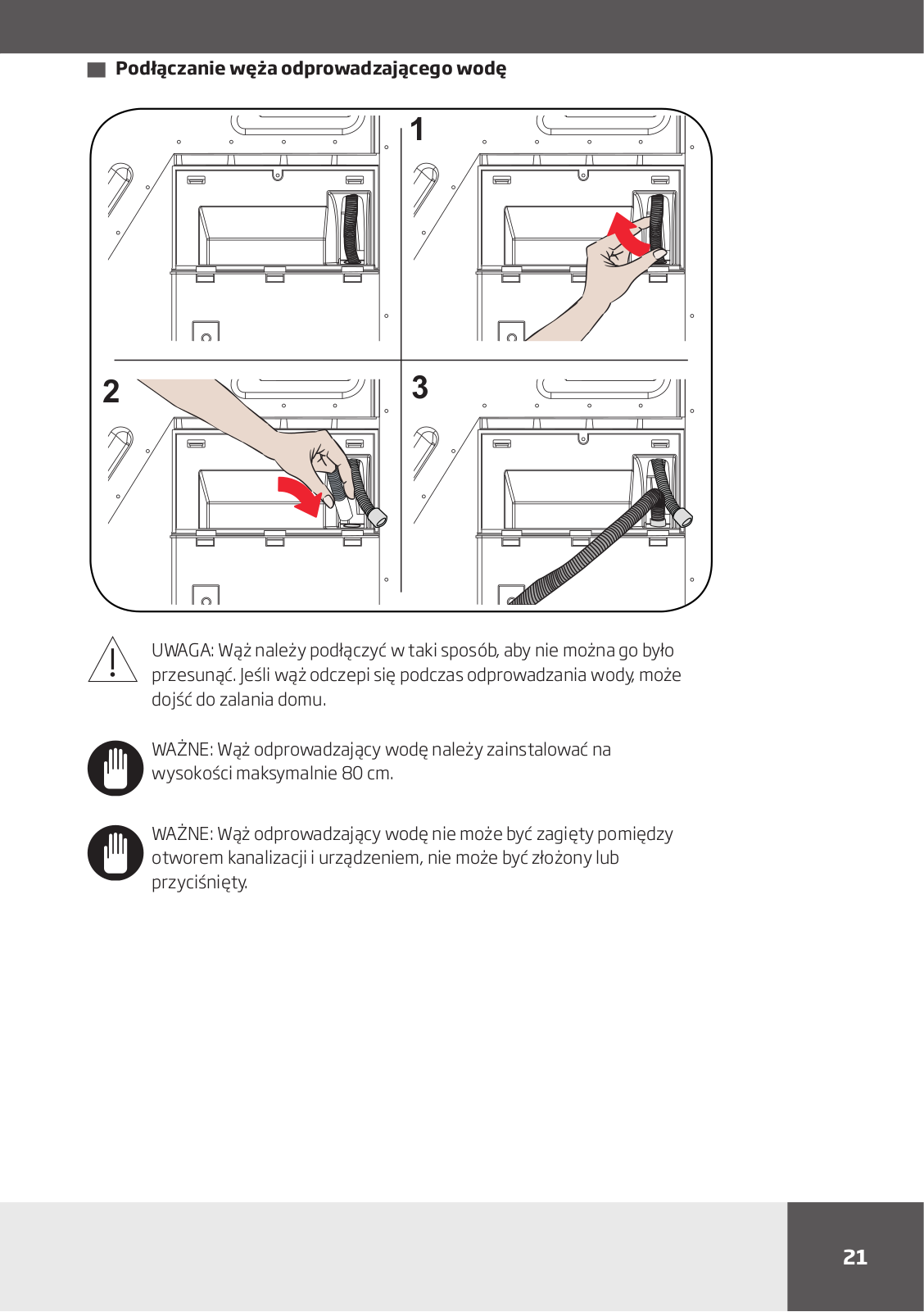 Podłączanie węża odprowadzającego wodę

1

2

3

UWAGA: Wąż należy podłączyć w taki sposób, aby nie można go było przesunąć. Jeśli wąż odczepi się podczas odprowadzania wody, może dojść do zalania domu.

WAŻNE: Wąż odprowadzający wodę należy zainstalować na wysokości maksymalnie 80 cm.

WAŻNE: Wąż odprowadzający wodę nie może być zagięty pomiędzy otworem kanalizacji i urządzeniem, nie może być złożony lub przyciśnięty.

21